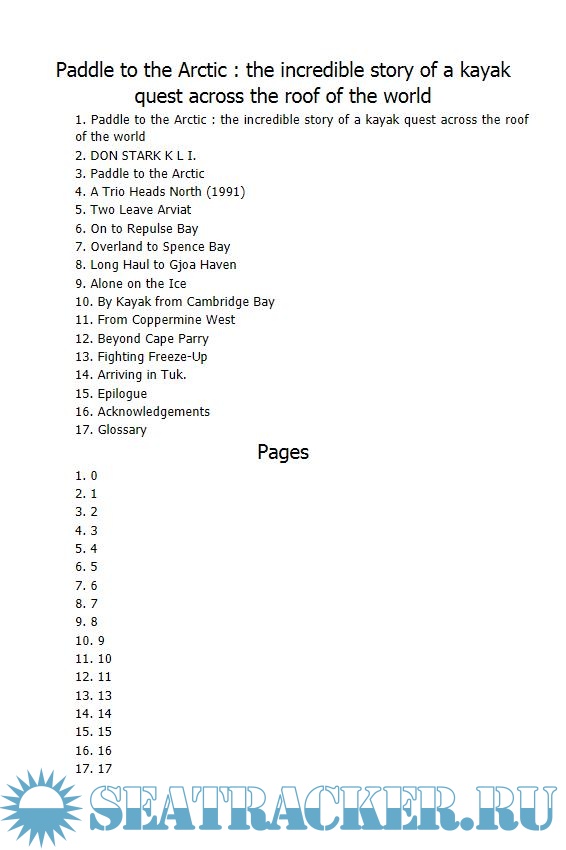 Paddle to the Arctic : the incredible story of a kayak quest across the roof of the world

1. Paddle to the Arctic : the incredible story of a kayak quest across the roof of the world
2. DON STARK K L I.
3. Paddle to the Arctic
4. A Trio Heads North (1991)
5. Two Leave Arviat
6. On to Repulse Bay
7. Overland to Spence Bay
8. Long Haul to Gjoa Haven
9. Alone on the Ice
10. By Kayak from Cambridge Bay
11. From Coppermine West
12. Beyond Cape Parry
13. Fighting Freeze-Up
14. Arriving in Tuk.
15. Epilogue
16. Acknowledgements
17. Glossary

Pages

1. 0
2. 1
3. 2
4. 3
5. 4
6. 5
7. 6
8. 7
9. 8
10. 9
11. 10
12. 11
13. 13
14. 14
15. 15
16. 16
17. 17

SEATRACKER.RU